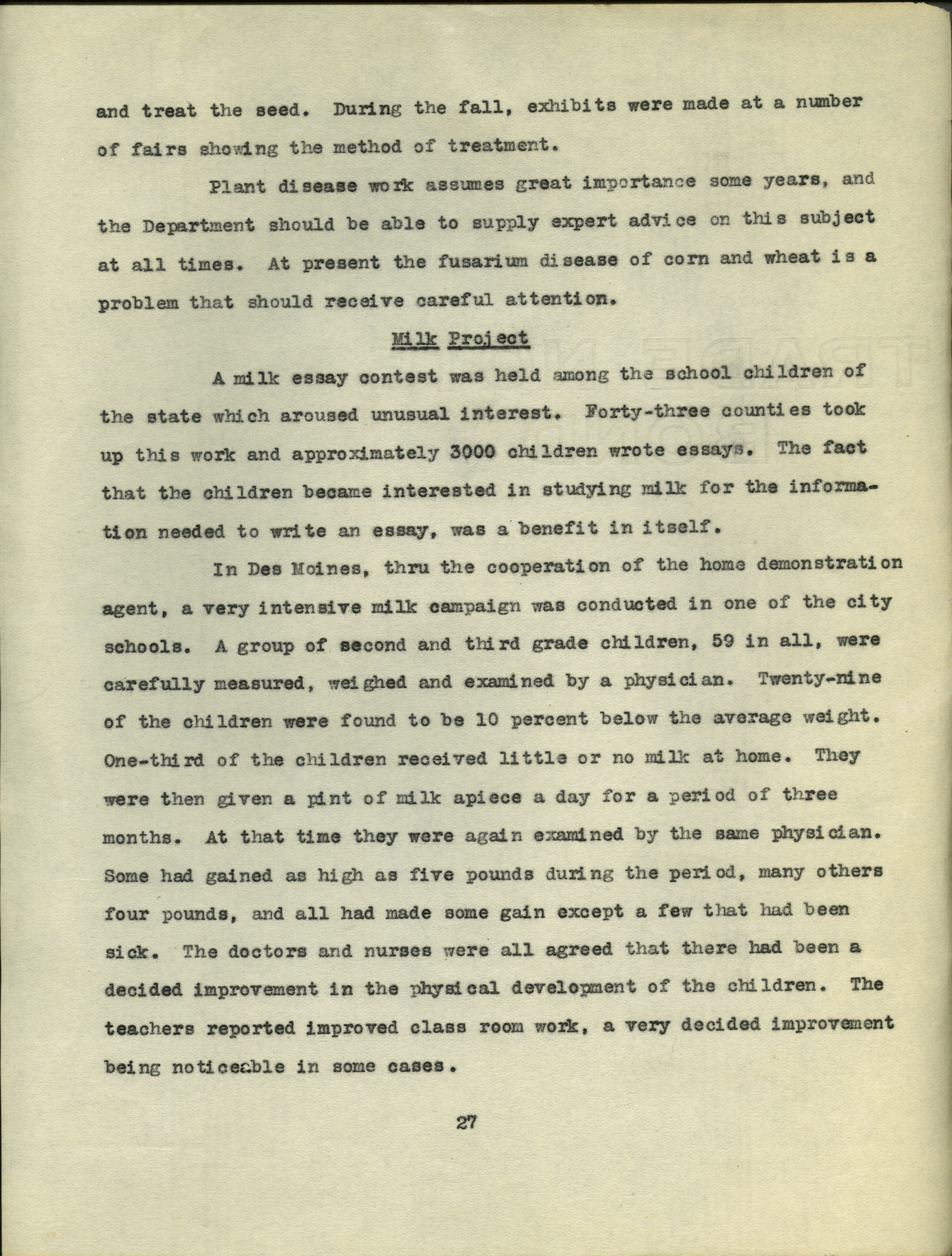 and treat the seed. During the fall, exhibits were made at a number of fairs showing the method of treatment.

Plant disease work assumes great importance some years, and the Department should be able to supply expert advice on this subject at all times. At present the fusarium disease of corn and wheat is a problem that should receive careful attention.

Milk Project

A milk essay contest was held among the school children of the state which aroused unusual interest. Forty-three counties took up this work and approximately 3000 children wrote essays. The fact that the children became interested in studying milk for the information needed to write an essay, was a benefit in itself.

In Des Moines, thru the cooperation of the home demonstration agent, a very intensive milk campaign was conducted in one of the city schools. A group of second and third grade children, 59 in all, were carefully measured, weighed and examined by a physician. Twenty-nine of the children were found to be 10 percent below the average weight. One-third of the children received little or no milk at home. They were then given a pint of milk apiece a day for a period of three months. At that time they were again examined by the same physician. Some had gained as high as five pounds during the period, many others four pounds, and all had made some gain except a few that had been sick. The doctors and nurses were all agreed that there had been a decided improvement in the physical development of the children. The teachers reported improved class room work, a very decided improvement being noticeable in some cases.

27